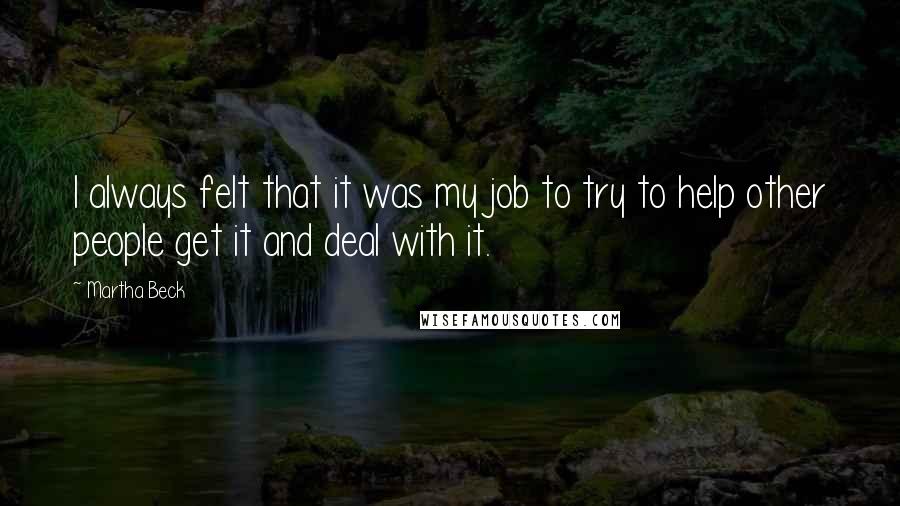 I always felt that it was my job to try to help other people get it and deal with it.

~ Martha Beck

WISEFAMOUSQUOTES.COM